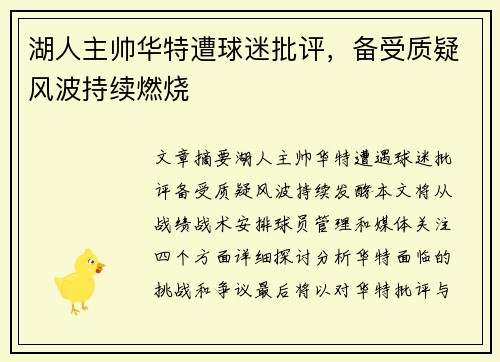 湖人主帅华特遭球迷批评，备受质疑风波持续燃烧

文章摘要湖人主帅华特遭遇球迷批评备受质疑风波持续发酵本文将从战绩战术安排球员管理和媒体关注四个方面详细探讨分析华特面临的挑战和争议最后将以对华特批评与